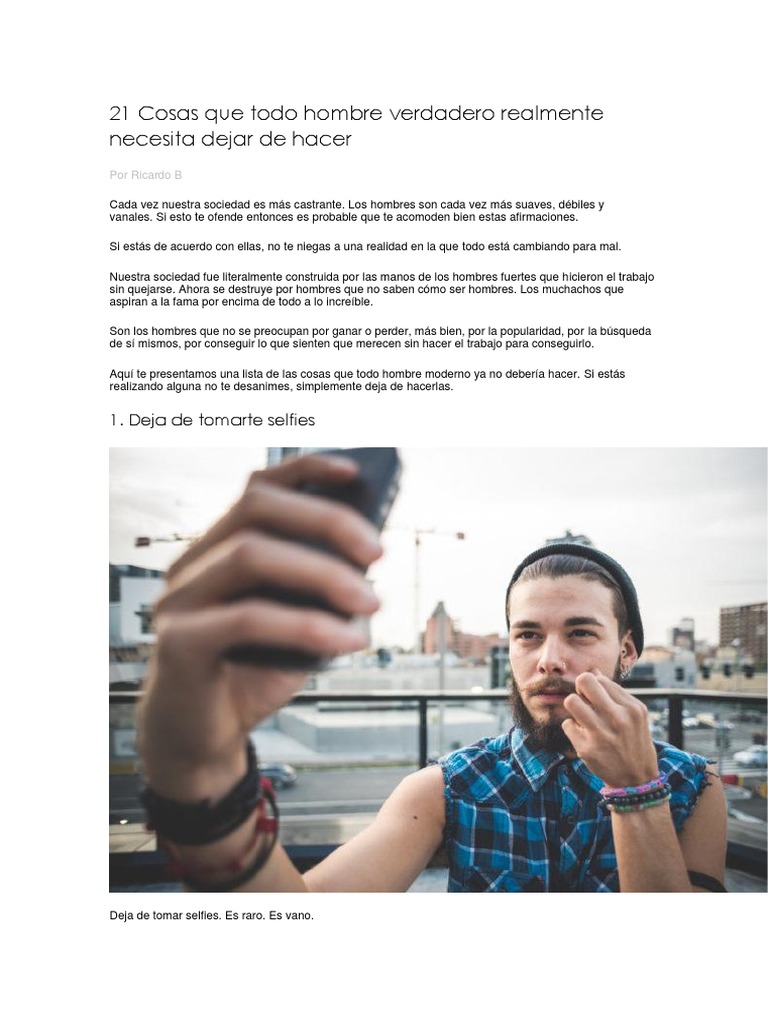 21 Cosas que todo hombre verdadero realmente necesita dejar de hacer

Por Ricardo B

Cada vez nuestra sociedad es más castrante. Los hombres son cada vez más suaves, débiles y vanales. Si esto te ofende entonces es probable que te acomoden bien estas afirmaciones.

Si estás de acuerdo con ellas, no te niegas a una realidad en la que todo está cambiando para mal.

Nuestra sociedad fue literalmente construida por las manos de los hombres fuertes que hicieron el trabajo sin quejarse. Ahora se destruye por hombres que no saben cómo ser hombres. Los muchachos que aspiran a la fama por encima de todo a lo increíble.

Son los hombres que no se preocupan por ganar o perder, más bien, por la popularidad, por la búsqueda de sí mismos, por conseguir lo que sienten que merecen sin hacer el trabajo para conseguirlo.

Aquí te presentamos una lista de las cosas que todo hombre moderno ya no debería hacer. Si estás realizando alguna no te desanimes, simplemente deja de hacerlas.

1. Deja de tomarte selfies

Deja de tomar selfies. Es raro. Es vano.